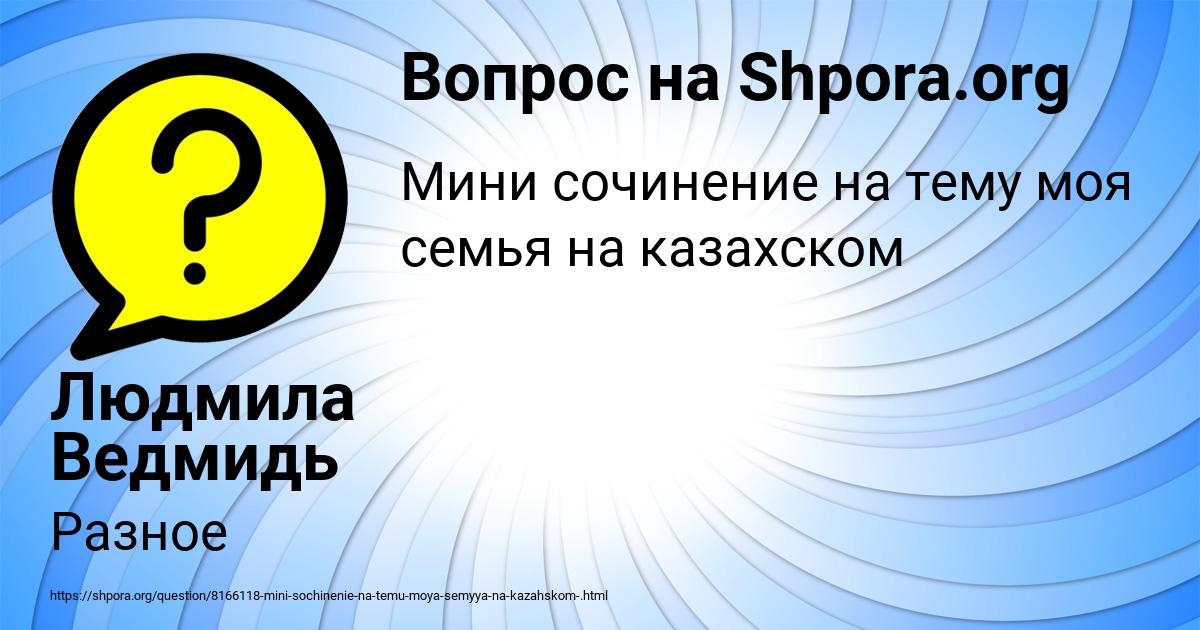 Вопрос на Shpora.org

Мини сочинение на тему моя семья на казахском

Людмила Ведмидь

Разное

https://shpora.org/question/8166118-mini-sochinenie-na-temu-moya-semyya-na-kazahskom-.html